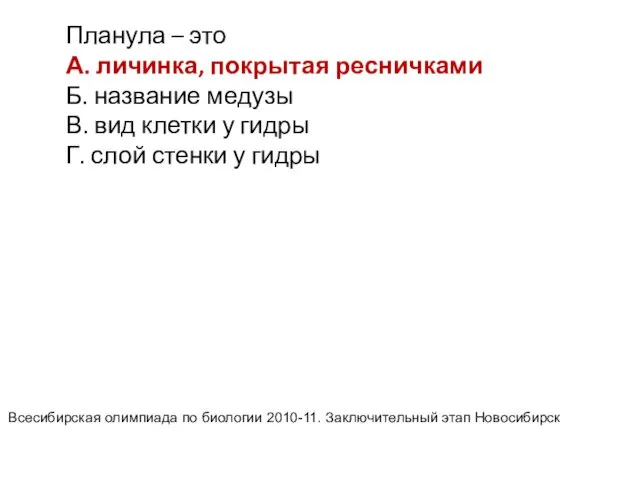 Планула – это
А. личинка, покрытая ресничками
Б. название медузы
В. вид клетки у гидры
Г. слой стенки у гидры

Всесибирская олимпиада по биологии 2010-11. Заключительный этап Новосибирск